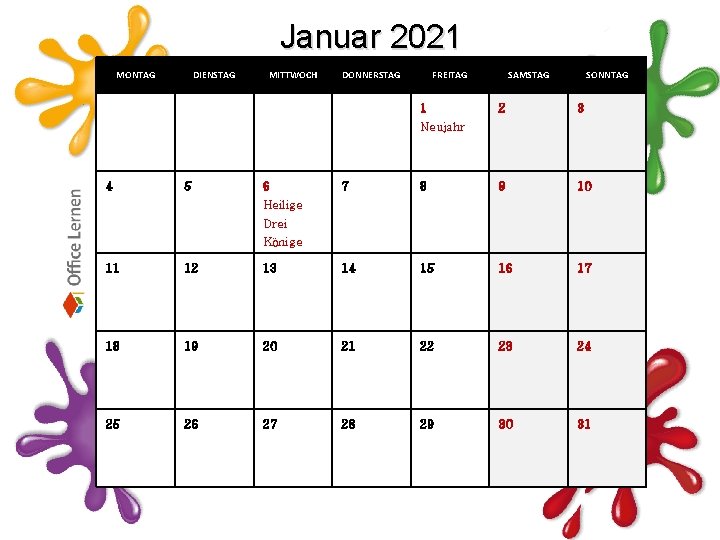 Januar 2021

| MONTAG | DIENSTAG | MITTWOCH | DONNERSTAG | FREITAG | SAMSTAG | SONNTAG |
|---|---|---|---|---|---|---|
| | | | | 1 Neujahr | 2 | 3 |
| 4 | 5 | 6 Heilige Drei Könige | 7 | 8 | 9 | 10 |
| 11 | 12 | 13 | 14 | 15 | 16 | 17 |
| 18 | 19 | 20 | 21 | 22 | 23 | 24 |
| 25 | 26 | 27 | 28 | 29 | 30 | 31 |

Office Lernen